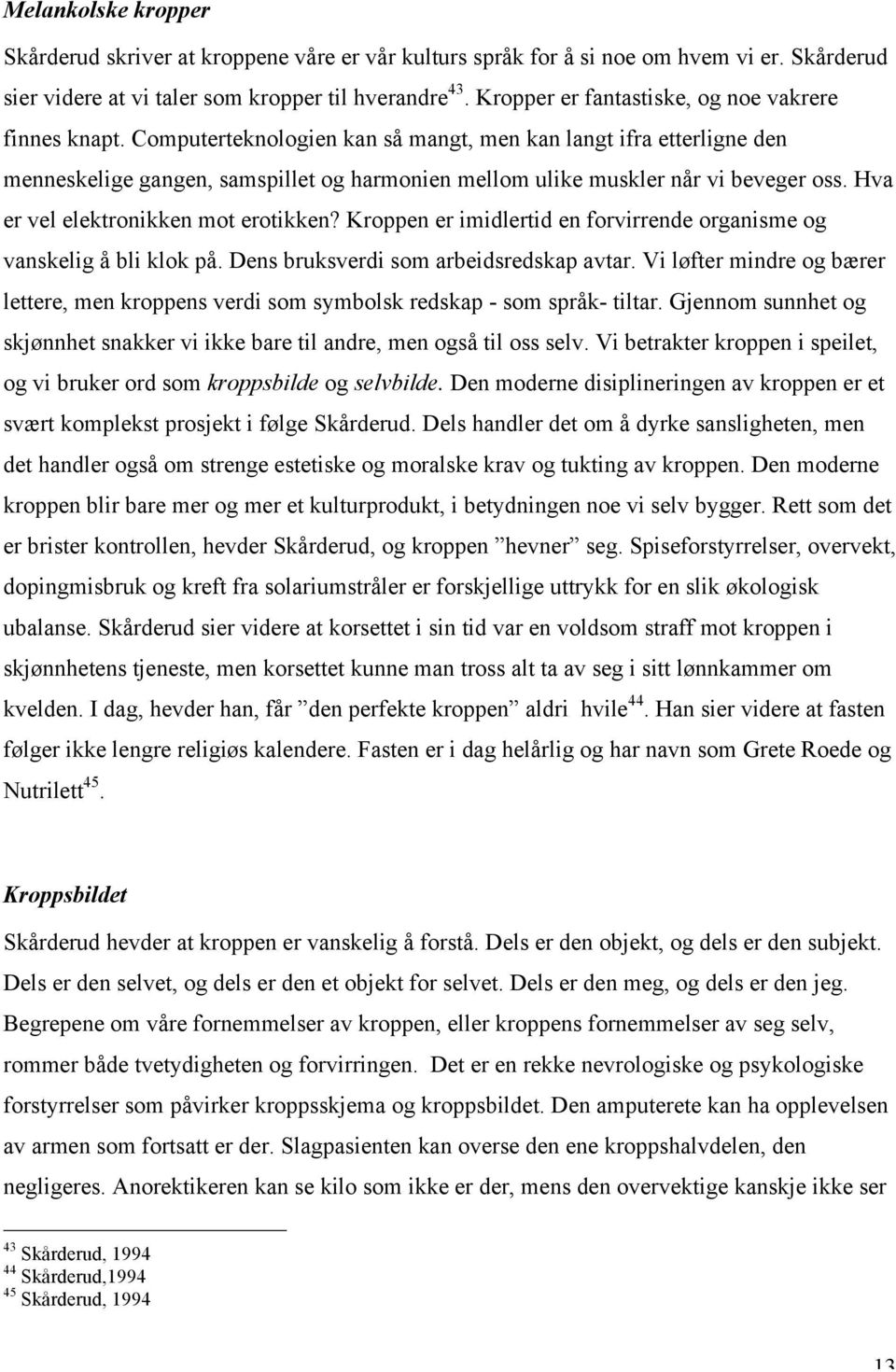 Melankolske kropper

Skårderud skriver at kroppene våre er vår kulturs språk for å si noe om hvem vi er. Skårderud sier videre at vi taler som kropper til hverandre$^{43}$. Kropper er fantastiske, og noe vakrere finnes knapt. Computerteknologien kan så mangt, men kan langt ifra etterligne den menneskelige gangen, samspillet og harmonien mellom ulike muskler når vi beveger oss. Hva er vel elektronikken mot erotikken? Kroppen er imidlertid en forvirrende organisme og vanskelig å bli klok på. Dens bruksverdi som arbeidsredskap avtar. Vi løfter mindre og bærer lettere, men kroppens verdi som symbolsk redskap - som språk- tiltar. Gjennom sunnhet og skjønnhet snakker vi ikke bare til andre, men også til oss selv. Vi betrakter kroppen i speilet, og vi bruker ord som kroppsbilde og selvbilde. Den moderne disiplineringen av kroppen er et svært komplekst prosjekt i følge Skårderud. Dels handler det om å dyrke sansligheten, men det handler også om strenge estetiske og moralske krav og tukting av kroppen. Den moderne kroppen blir bare mer og mer et kulturprodukt, i betydningen noe vi selv bygger. Rett som det er brister kontrollen, hevder Skårderud, og kroppen ”hevner” seg. Spiseforstyrrelser, overvekt, dopingmisbruk og kreft fra solariumstråler er forskjellige uttrykk for en slik økologisk ubalanse. Skårderud sier videre at korsettet i sin tid var en voldsom straff mot kroppen i skjønnhetens tjeneste, men korsettet kunne man tross alt ta av seg i sitt lønnkammer om kvelden. I dag, hevder han, får ”den perfekte kroppen” aldri hvile$^{44}$. Han sier videre at fasten følger ikke lengre religiøs kalendere. Fasten er i dag helårlig og har navn som Grete Roede og Nutrilett$^{45}$.

Kroppsbildet

Skårderud hevder at kroppen er vanskelig å forstå. Dels er den objekt, og dels er den subjekt. Dels er den selvet, og dels er den et objekt for selvet. Dels er den meg, og dels er den jeg. Begrepene om våre fornemmelser av kroppen, eller kroppens fornemmelser av seg selv, rommer både tvetydigheten og forvirringen. Det er en rekke nevrologiske og psykologiske forstyrrelser som påvirker kroppsskjema og kroppsbildet. Den amputerete kan ha opplevelsen av armen som fortsatt er der. Slagpasienten kan overse den ene kroppshalvdelen, den negligeres. Anorektikeren kan se kilo som ikke er der, mens den overvektige kanskje ikke ser

$^{43}$ Skårderud, 1994
$^{44}$ Skårderud,1994
$^{45}$ Skårderud, 1994

13